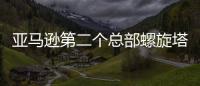 亚马逊第二个总部螺旋塔